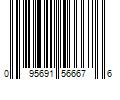 0 95691 56667 6